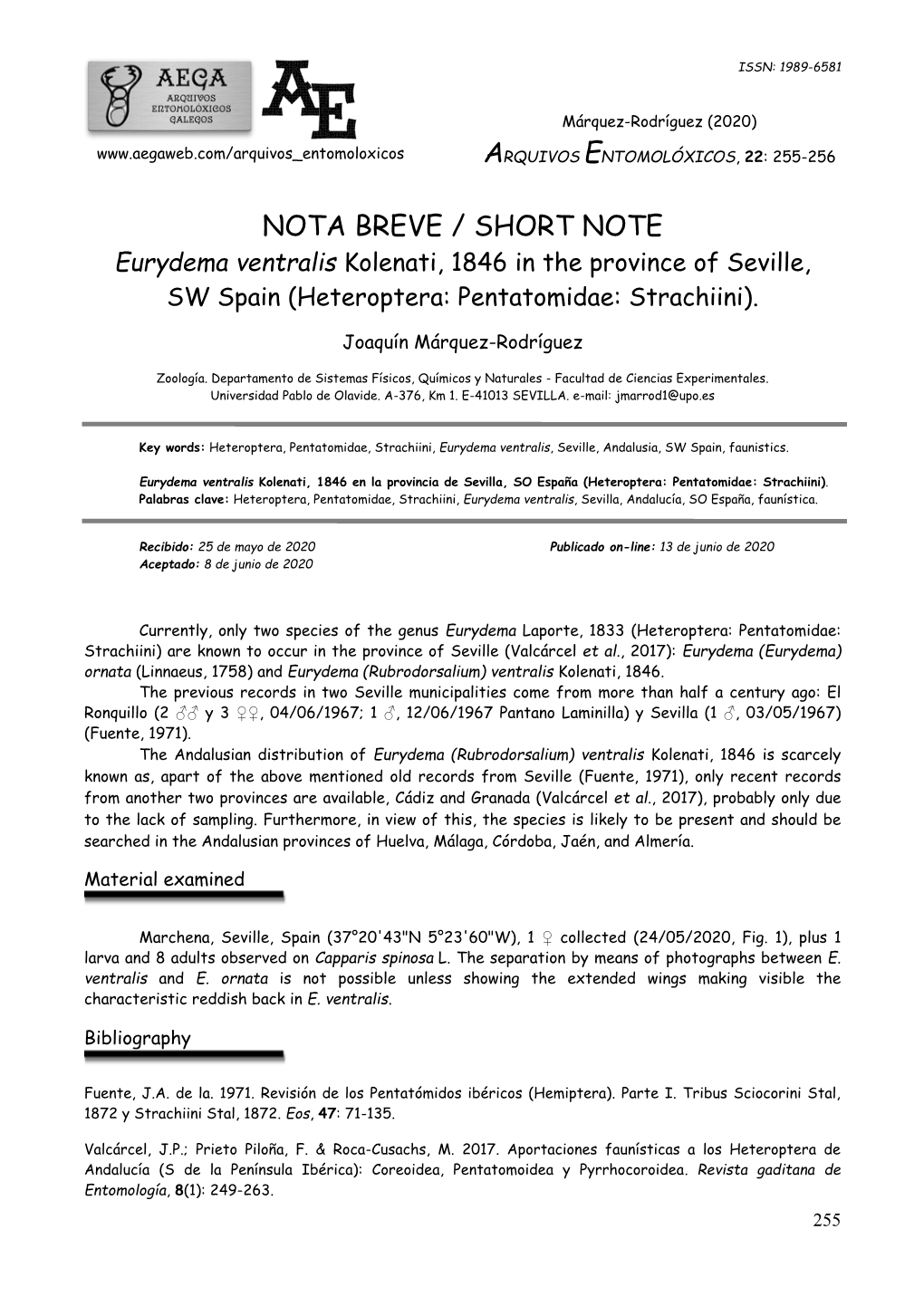 ISSN: 1989-6581

AEGA
ARQUIVOS ENTOMOLÓXICOS GALEGOS

AE

Márquez-Rodríguez (2020)

www.aegaweb.com/arquivos_entomoloxicos

ARQUIVOS ENTOMOLÓXICOS, 22: 255-256

NOTA BREVE / SHORT NOTE

Eurydema ventralis Kolenati, 1846 in the province of Seville, SW Spain (Heteroptera: Pentatomidae: Strachiini).

Joaquín Márquez-Rodríguez

Zoología. Departamento de Sistemas Físicos, Químicos y Naturales - Facultad de Ciencias Experimentales. Universidad Pablo de Olavide. A-376, Km 1. E-41013 SEVILLA. e-mail: jmarrod1@upo.es

Key words: Heteroptera, Pentatomidae, Strachiini, Eurydema ventralis, Seville, Andalusia, SW Spain, faunistics.

Eurydema ventralis Kolenati, 1846 en la provincia de Sevilla, SO España (Heteroptera: Pentatomidae: Strachiini). Palabras clave: Heteroptera, Pentatomidae, Strachiini, Eurydema ventralis, Sevilla, Andalucía, SO España, faunística.

Recibido: 25 de mayo de 2020
Aceptado: 8 de junio de 2020

Publicado on-line: 13 de junio de 2020

Currently, only two species of the genus Eurydema Laporte, 1833 (Heteroptera: Pentatomidae: Strachiini) are known to occur in the province of Seville (Valcárcel et al., 2017): Eurydema (Eurydema) ornata (Linnaeus, 1758) and Eurydema (Rubrodorsalium) ventralis Kolenati, 1846.

The previous records in two Seville municipalities come from more than half a century ago: El Ronquillo (2 ♂♂ y 3 ♀♀, 04/06/1967; 1 ♂, 12/06/1967 Pantano Laminilla) y Sevilla (1 ♂, 03/05/1967) (Fuente, 1971).

The Andalusian distribution of Eurydema (Rubrodorsalium) ventralis Kolenati, 1846 is scarcely known as, apart of the above mentioned old records from Seville (Fuente, 1971), only recent records from another two provinces are available, Cádiz and Granada (Valcárcel et al., 2017), probably only due to the lack of sampling. Furthermore, in view of this, the species is likely to be present and should be searched in the Andalusian provinces of Huelva, Málaga, Córdoba, Jaén, and Almería.

Material examined

Marchena, Seville, Spain (37°20'43"N 5°23'60"W), 1 ♀ collected (24/05/2020, Fig. 1), plus 1 larva and 8 adults observed on Capparis spinosa L. The separation by means of photographs between E. ventralis and E. ornata is not possible unless showing the extended wings making visible the characteristic reddish back in E. ventralis.

Bibliography

Fuente, J.A. de la. 1971. Revisión de los Pentatómidos ibéricos (Hemiptera). Parte I. Tribus Sciocorini Stal, 1872 y Strachiini Stal, 1872. Eos, 47: 71-135.

Valcárcel, J.P.; Prieto Piloña, F. & Roca-Cusachs, M. 2017. Aportaciones faunísticas a los Heteroptera de Andalucía (S de la Península Ibérica): Coreoidea, Pentatomoidea y Pyrrhocoroidea. Revista gaditana de Entomología, 8(1): 249-263.

255